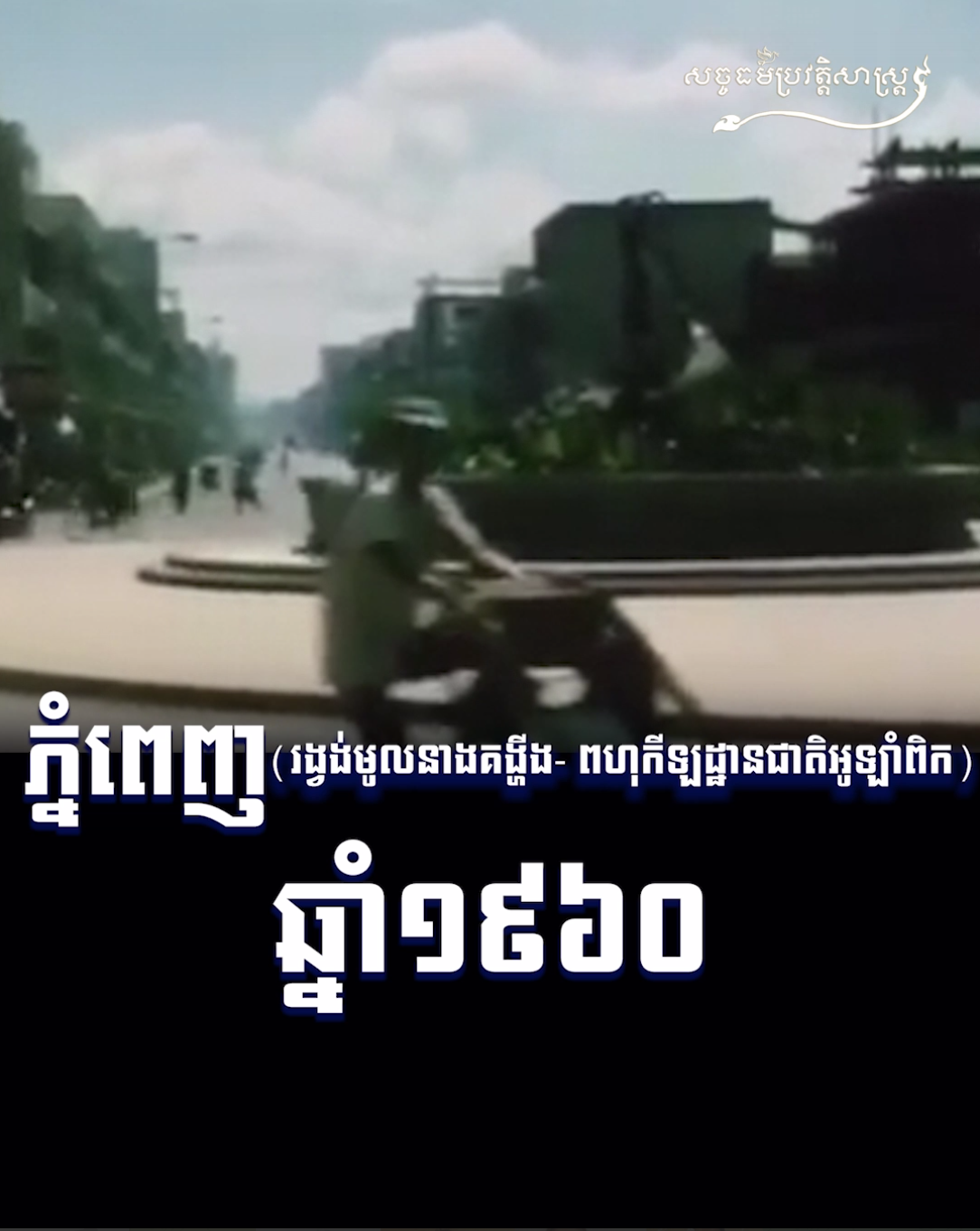 សច្ចធម៌ប្រវត្តិសាស្ត្រ

ភ្នំពេញ (រង្វង់មូលនាងគង្ហីង- ពហុកីឡដ្ឋានជាតិអូឡាំពិក)

ឆ្នាំ១៩៦០